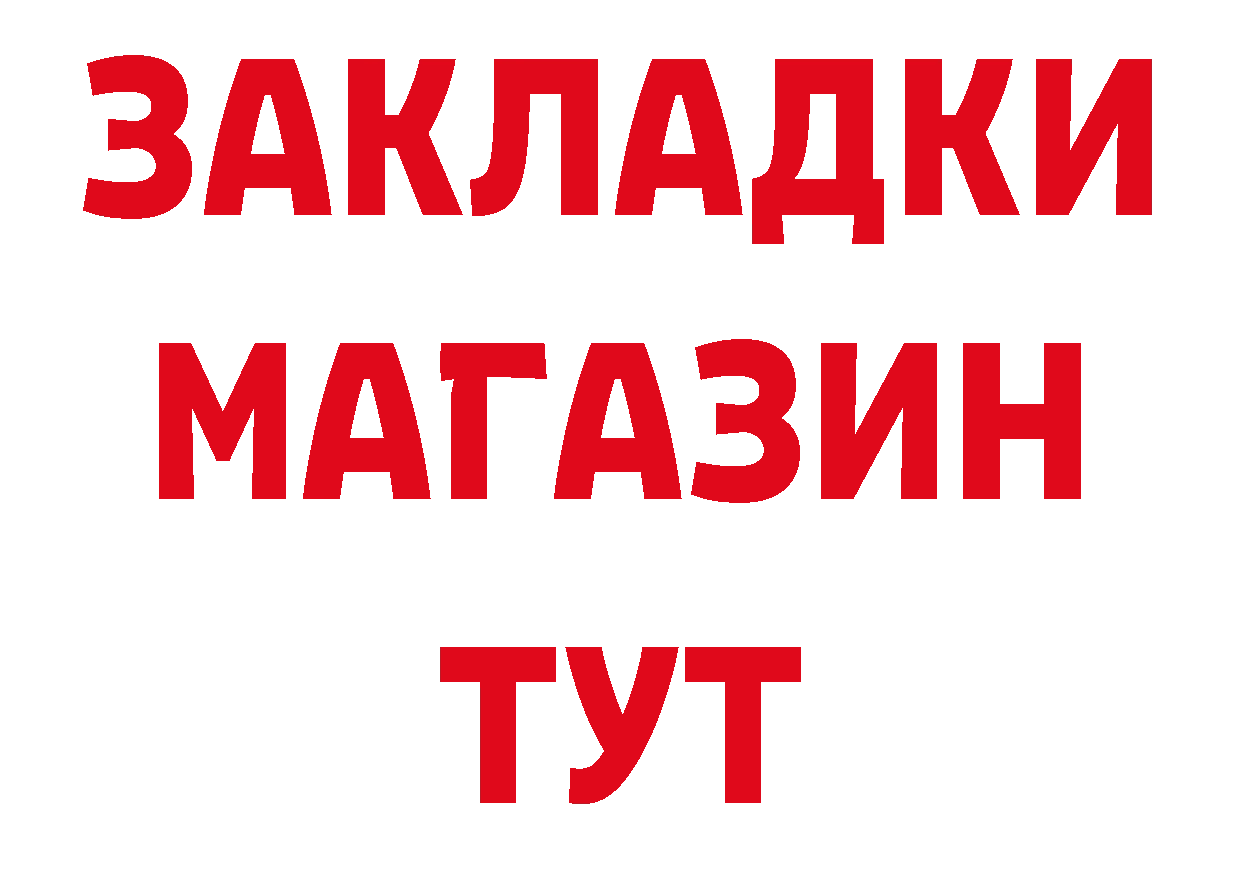 ЗАКЛАДКИ
МАГАЗИН
ТУТ